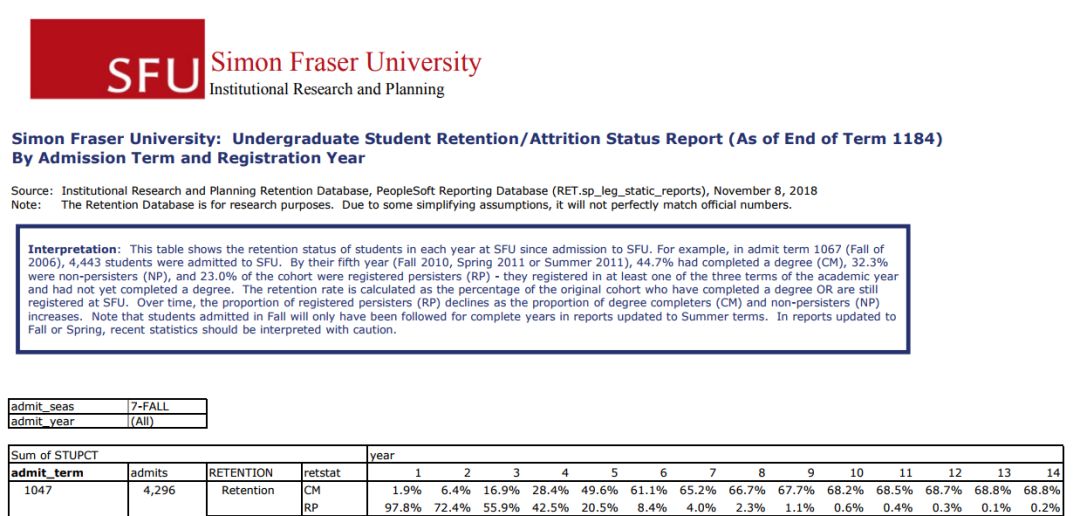 SFU Simon Fraser University
Institutional Research and Planning

Simon Fraser University: Undergraduate Student Retention/Attrition Status Report (As of End of Term 1184)
By Admission Term and Registration Year

Source: Institutional Research and Planning Retention Database, PeopleSoft Reporting Database (RET.sp_leg_static_reports), November 8, 2018
Note: The Retention Database is for research purposes. Due to some simplifying assumptions, it will not perfectly match official numbers.

Interpretation: This table shows the retention status of students in each year at SFU since admission to SFU. For example, in admit term 1067 (Fall of 2006), 4,443 students were admitted to SFU. By their fifth year (Fall 2010, Spring 2011 or Summer 2011), 44.7% had completed a degree (CM), 32.3% were non-persisters (NP), and 23.0% of the cohort were registered persisters (RP) - they registered in at least one of the three terms of the academic year and had not yet completed a degree. The retention rate is calculated as the percentage of the original cohort who have completed a degree OR are still registered at SFU. Over time, the proportion of registered persisters (RP) declines as the proportion of degree completers (CM) and non-persisters (NP) increases. Note that students admitted in Fall will only have been followed for complete years in reports updated to Summer terms. In reports updated to Fall or Spring, recent statistics should be interpreted with caution.

| admit_seas | 7-FALL |
|---|---|
| admit_year | (All) |

| Sum of STUPCT | | | | year | | | | | | | | | | | | | |
|---|---|---|---|---|---|---|---|---|---|---|---|---|---|---|---|---|---|
| admit_term | admits | RETENTION | retstat | 1 | 2 | 3 | 4 | 5 | 6 | 7 | 8 | 9 | 10 | 11 | 12 | 13 | 14 |
| 1047 | 4,296 | Retention | CM | 1.9% | 6.4% | 16.9% | 28.4% | 49.6% | 61.1% | 65.2% | 66.7% | 67.7% | 68.2% | 68.5% | 68.7% | 68.8% | 68.8% |
| | | | RP | 97.8% | 72.4% | 55.9% | 42.5% | 20.5% | 8.4% | 4.0% | 2.3% | 1.1% | 0.6% | 0.4% | 0.3% | 0.1% | 0.2% |